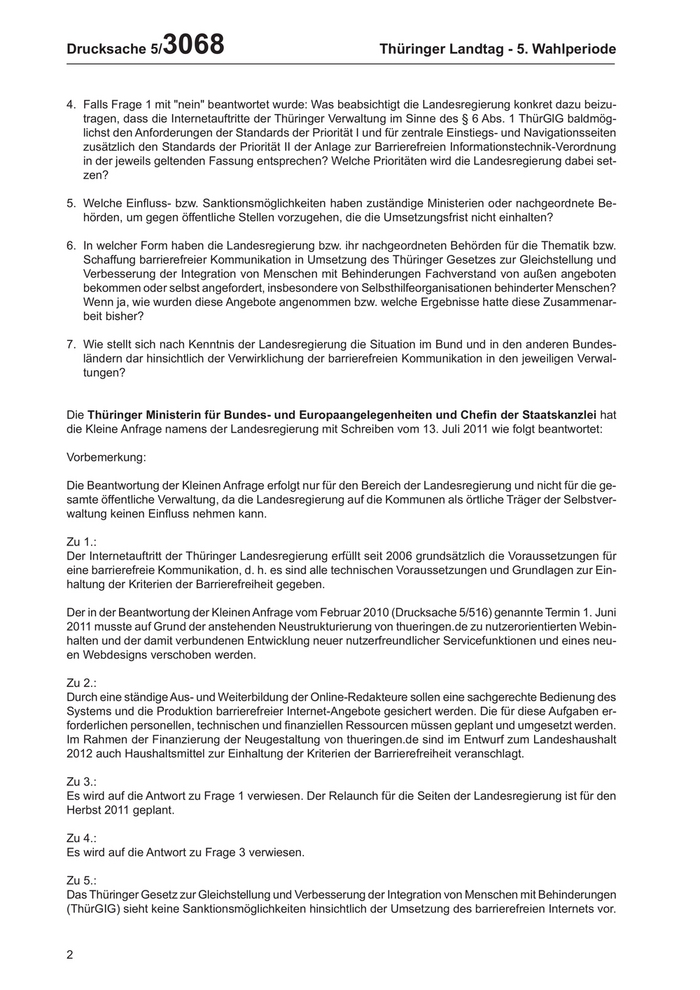 Drucksache 5/3068 Thüringer Landtag - 5. Wahlperiode

4. Falls Frage 1 mit "nein" beantwortet wurde: Was beabsichtigt die Landesregierung konkret dazu beizutragen, dass die Internetauftritte der Thüringer Verwaltung im Sinne des § 6 Abs. 1 ThürGIG baldmöglichst den Anforderungen der Standards der Priorität I und für zentrale Einstiegs- und Navigationsseiten zusätzlich den Standards der Priorität II der Anlage zur Barrierefreien Informationstechnik-Verordnung in der jeweils geltenden Fassung entsprechen? Welche Prioritäten wird die Landesregierung dabei setzen?

5. Welche Einfluss- bzw. Sanktionsmöglichkeiten haben zuständige Ministerien oder nachgeordnete Behörden, um gegen öffentliche Stellen vorzugehen, die die Umsetzungsfrist nicht einhalten?

6. In welcher Form haben die Landesregierung bzw. ihr nachgeordneten Behörden für die Thematik bzw. Schaffung barrierefreier Kommunikation in Umsetzung des Thüringer Gesetzes zur Gleichstellung und Verbesserung der Integration von Menschen mit Behinderungen Fachverstand von außen angeboten bekommen oder selbst angefordert, insbesondere von Selbsthilfeorganisationen behinderter Menschen? Wenn ja, wie wurden diese Angebote angenommen bzw. welche Ergebnisse hatte diese Zusammenarbeit bisher?

7. Wie stellt sich nach Kenntnis der Landesregierung die Situation im Bund und in den anderen Bundesländern dar hinsichtlich der Verwirklichung der barrierefreien Kommunikation in den jeweiligen Verwaltungen?

Die Thüringer Ministerin für Bundes- und Europaangelegenheiten und Chefin der Staatskanzlei hat die Kleine Anfrage namens der Landesregierung mit Schreiben vom 13. Juli 2011 wie folgt beantwortet:

Vorbemerkung:

Die Beantwortung der Kleinen Anfrage erfolgt nur für den Bereich der Landesregierung und nicht für die gesamte öffentliche Verwaltung, da die Landesregierung auf die Kommunen als örtliche Träger der Selbstverwaltung keinen Einfluss nehmen kann.

Zu 1.:
Der Internetauftritt der Thüringer Landesregierung erfüllt seit 2006 grundsätzlich die Voraussetzungen für eine barrierefreie Kommunikation, d. h. es sind alle technischen Voraussetzungen und Grundlagen zur Einhaltung der Kriterien der Barrierefreiheit gegeben.

Der in der Beantwortung der Kleinen Anfrage vom Februar 2010 (Drucksache 5/516) genannte Termin 1. Juni 2011 musste auf Grund der anstehenden Neustrukturierung von thueringen.de zu nutzerorientierten Webinhalten und der damit verbundenen Entwicklung neuer nutzerfreundlicher Servicefunktionen und eines neuen Webdesigns verschoben werden.

Zu 2.:
Durch eine ständige Aus- und Weiterbildung der Online-Redakteure sollen eine sachgerechte Bedienung des Systems und die Produktion barrierefreier Internet-Angebote gesichert werden. Die für diese Aufgaben erforderlichen personellen, technischen und finanziellen Ressourcen müssen geplant und umgesetzt werden. Im Rahmen der Finanzierung der Neugestaltung von thueringen.de sind im Entwurf zum Landeshaushalt 2012 auch Haushaltsmittel zur Einhaltung der Kriterien der Barrierefreiheit veranschlagt.

Zu 3.:
Es wird auf die Antwort zu Frage 1 verwiesen. Der Relaunch für die Seiten der Landesregierung ist für den Herbst 2011 geplant.

Zu 4.:
Es wird auf die Antwort zu Frage 3 verwiesen.

Zu 5.:
Das Thüringer Gesetz zur Gleichstellung und Verbesserung der Integration von Menschen mit Behinderungen (ThürGIG) sieht keine Sanktionsmöglichkeiten hinsichtlich der Umsetzung des barrierefreien Internets vor.

2